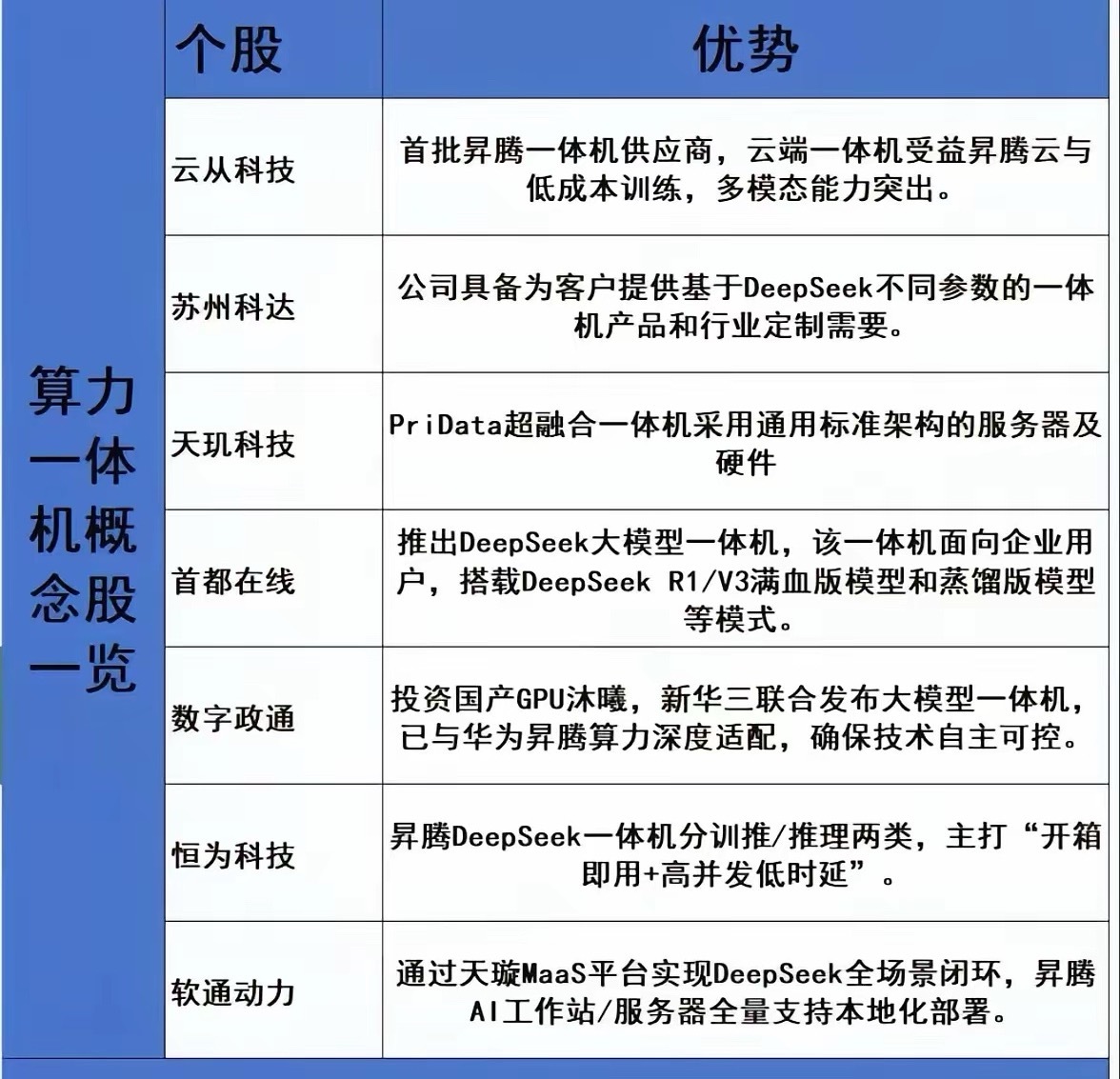 算力一体机概念股一览

| 个股 | 优势 |
|---|---|
| 云从科技 | 首批昇腾一体机供应商，云端一体机受益昇腾云与低成本训练，多模态能力突出。 |
| 苏州科达 | 公司具备为客户提供基于DeepSeek不同参数的一体机产品和行业定制需要。 |
| 天玑科技 | PriData超融合一体机采用通用标准架构的服务器及硬件 |
| 首都在线 | 推出DeepSeek大模型一体机，该一体机面向企业用户，搭载DeepSeek R1/V3满血版模型和蒸馏版模型等模式。 |
| 数字政通 | 投资国产GPU沐曦，新华三联合发布大模型一体机，已与华为昇腾算力深度适配，确保技术自主可控。 |
| 恒为科技 | 昇腾DeepSeek一体机分训推/推理两类，主打“开箱即用+高并发低时延”。 |
| 软通动力 | 通过天璇MaaS平台实现DeepSeek全场景闭环，昇腾AI工作站/服务器全量支持本地化部署。 |